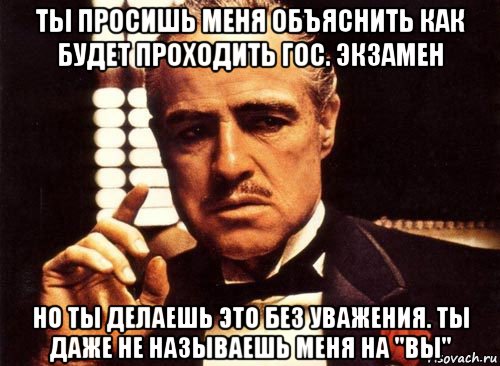 ТЫ ПРОСИШЬ МЕНЯ ОБЪЯСНИТЬ КАК БУДЕТ ПРОХОДИТЬ ГОС. ЭКЗАМЕН

НО ТЫ ДЕЛАЕШЬ ЭТО БЕЗ УВАЖЕНИЯ. ТЫ ДАЖЕ НЕ НАЗЫВАЕШЬ МЕНЯ НА "ВЫ"

risovach.ru